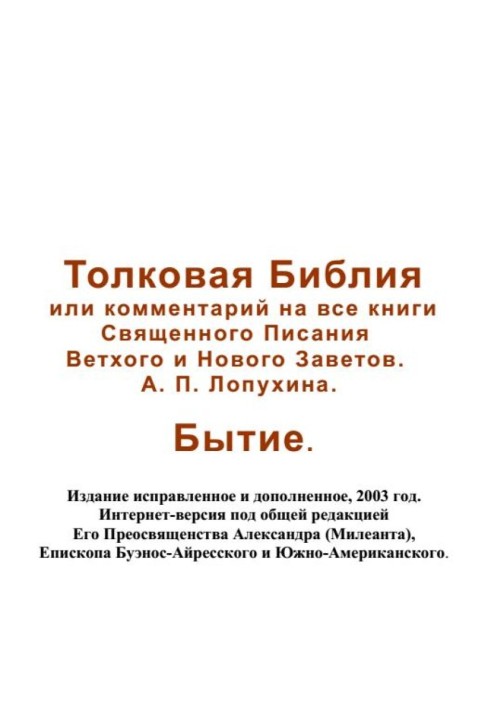 Толковая Библия
или комментарий на все книги Священного Писания Ветхого и Нового Заветов.
А. П. Лопухина.

Бытие.

Издание исправленное и дополненное, 2003 год.
Интернет-версия под общей редакцией
Его Преосвященства Александра (Милеанта),
Епископа Буэнос-Айресского и Южно-Американского.